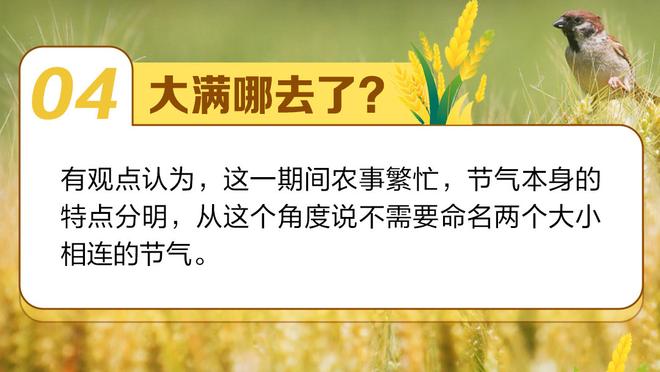 04 大满哪去了?

有观点认为，这一期间农事繁忙，节气本身的特点分明，从这个角度说不需要命名两个大小相连的节气。